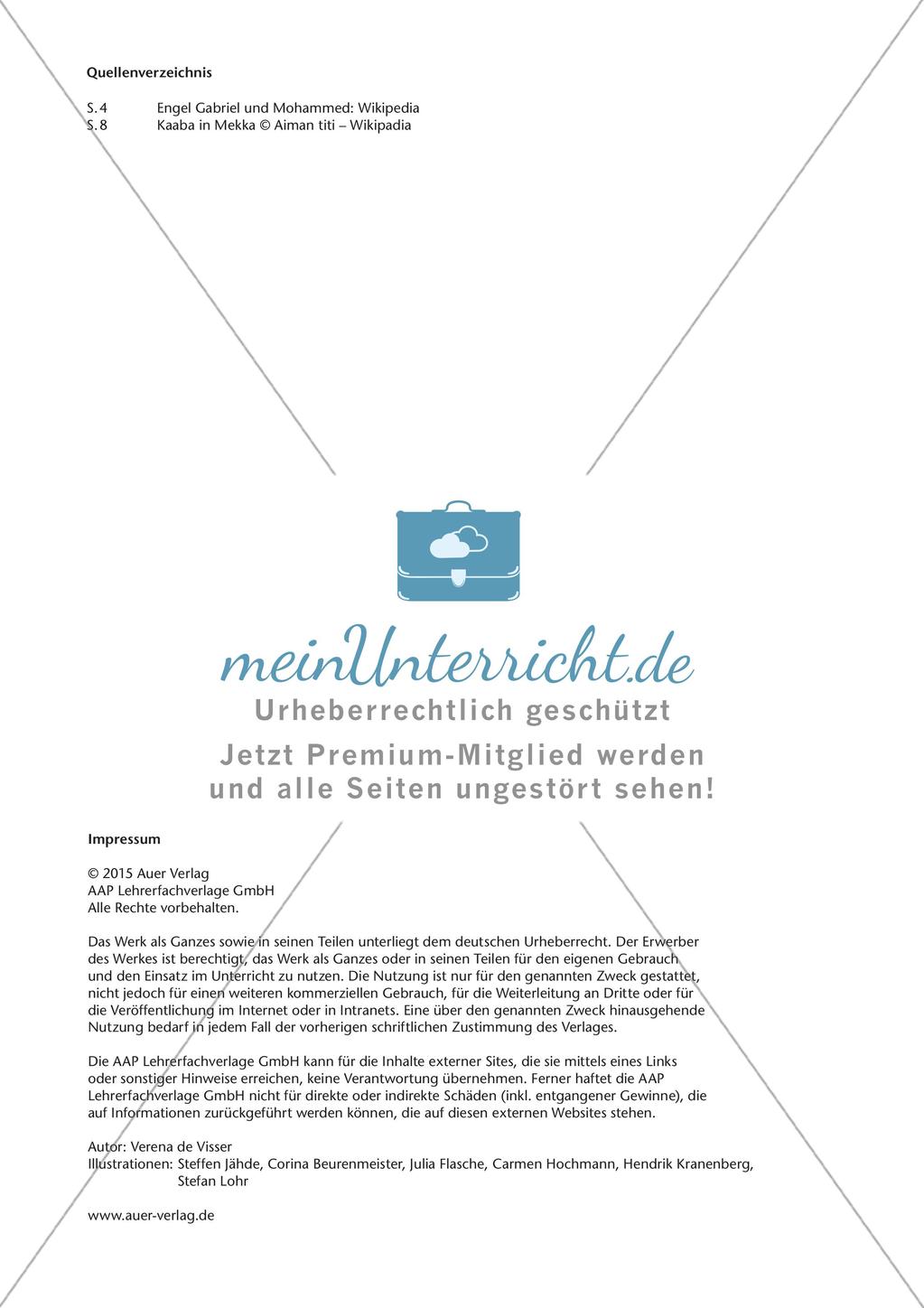 Quellenverzeichnis

S. 4 Engel Gabriel und Mohammed: Wikipedia
S. 8 Kaaba in Mekka © Aiman titi – Wikipadia

meinUnterricht.de
Urheberrechtlich geschützt
Jetzt Premium-Mitglied werden und alle Seiten ungestört sehen!

Impressum

© 2015 Auer Verlag
AAP Lehrerfachverlage GmbH
Alle Rechte vorbehalten.

Das Werk als Ganzes sowie in seinen Teilen unterliegt dem deutschen Urheberrecht. Der Erwerber des Werkes ist berechtigt, das Werk als Ganzes oder in seinen Teilen für den eigenen Gebrauch und den Einsatz im Unterricht zu nutzen. Die Nutzung ist nur für den genannten Zweck gestattet, nicht jedoch für einen weiteren kommerziellen Gebrauch, für die Weiterleitung an Dritte oder für die Veröffentlichung im Internet oder in Intranets. Eine über den genannten Zweck hinausgehende Nutzung bedarf in jedem Fall der vorherigen schriftlichen Zustimmung des Verlages.

Die AAP Lehrerfachverlage GmbH kann für die Inhalte externer Sites, die sie mittels eines Links oder sonstiger Hinweise erreichen, keine Verantwortung übernehmen. Ferner haftet die AAP Lehrerfachverlage GmbH nicht für direkte oder indirekte Schäden (inkl. entgangener Gewinne), die auf Informationen zurückgeführt werden können, die auf diesen externen Websites stehen.

Autor: Verena de Visser
Illustrationen: Steffen Jähde, Corina Beurenmeister, Julia Flasche, Carmen Hochmann, Hendrik Kranenberg, Stefan Lohr

www.auer-verlag.de